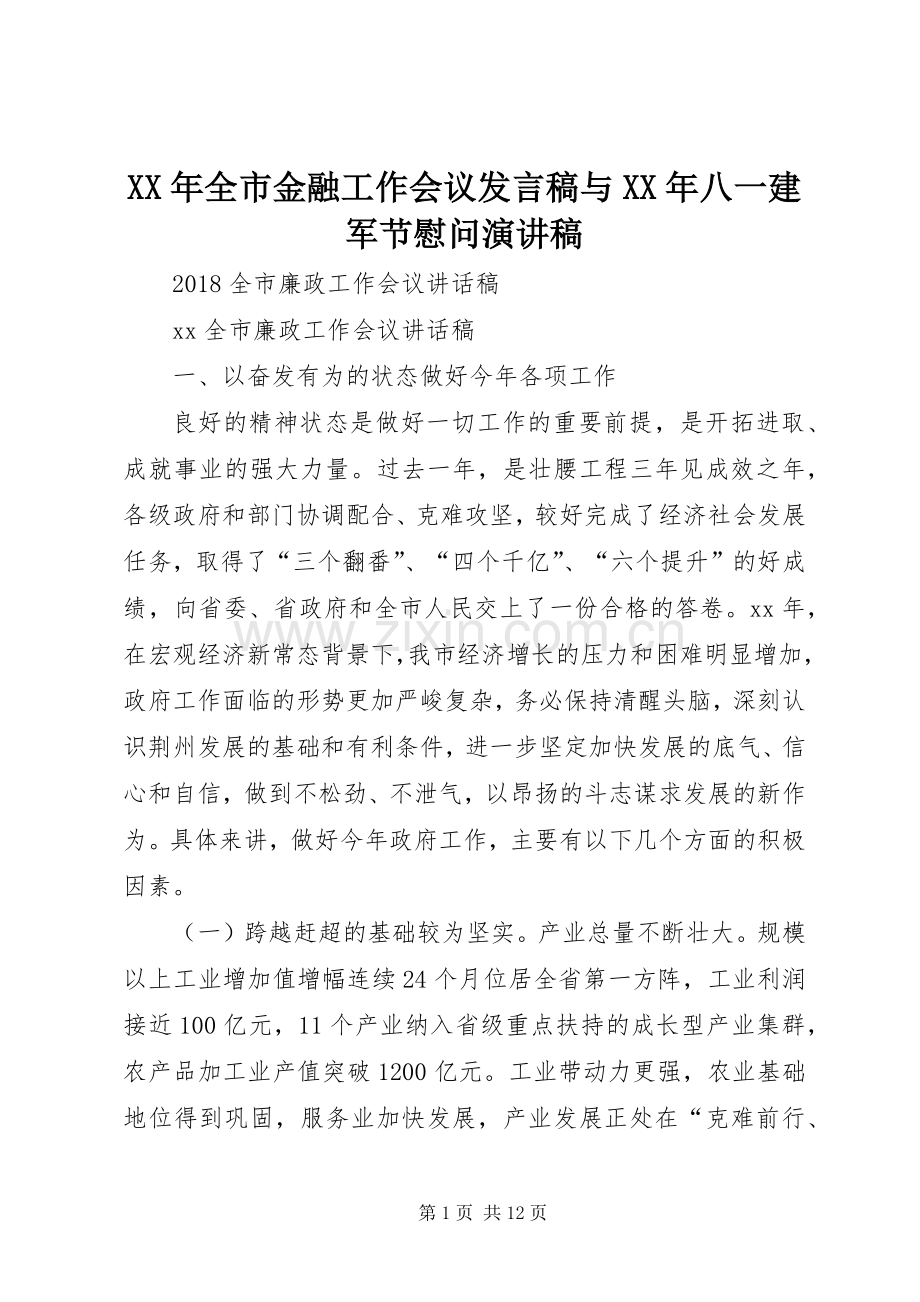 XX年全市金融工作会议发言稿与XX年八一建军节慰问演讲稿

2018全市廉政工作会议讲话稿

xx全市廉政工作会议讲话稿

一、以奋发有为的状态做好今年各项工作

良好的精神状态是做好一切工作的重要前提，是开拓进取、成就事业的强大力量。过去一年，是壮腰工程三年见成效之年，各级政府和部门协调配合、克难攻坚，较好完成了经济社会发展任务，取得了“三个翻番”、“四个千亿”、“六个提升”的好成绩，向省委、省政府和全市人民交上了一份合格的答卷。xx年，在宏观经济新常态背景下,我市经济增长的压力和困难明显增加，政府工作面临的形势更加严峻复杂，务必保持清醒头脑，深刻认识荆州发展的基础和有利条件，进一步坚定加快发展的底气、信心和自信，做到不松劲、不泄气，以昂扬的斗志谋求发展的新作为。具体来讲，做好今年政府工作，主要有以下几个方面的积极因素。

（一）跨越赶超的基础较为坚实。产业总量不断壮大。规模以上工业增加值增幅连续24个月位居全省第一方阵，工业利润接近100亿元，11个产业纳入省级重点扶持的成长型产业集群，农产品加工业产值突破1200亿元。工业带动力更强，农业基础地位得到巩固，服务业加快发展，产业发展正处在“克难前行、

第1页 共12页

www.zixin.com.cn